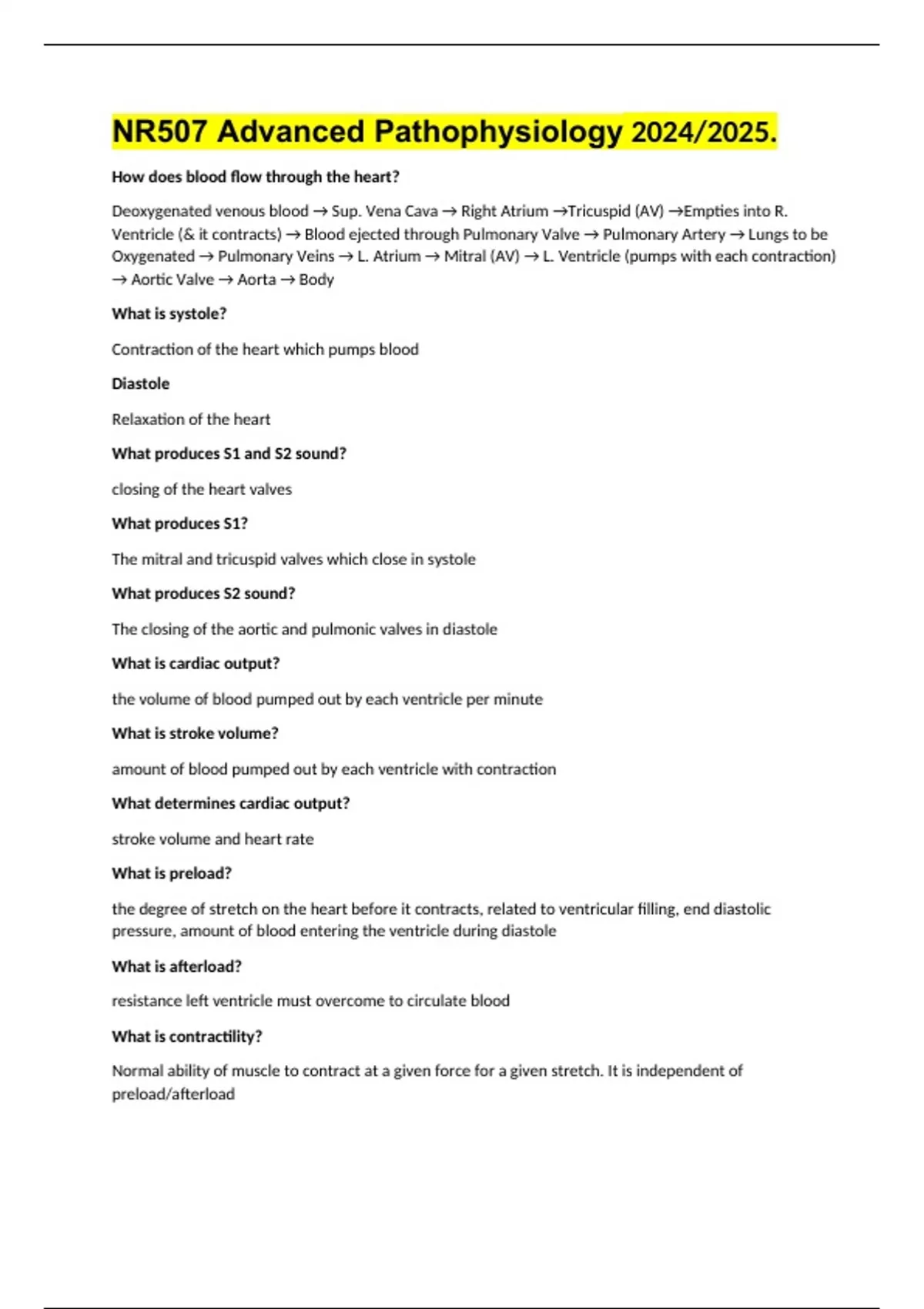 NR507 Advanced Pathophysiology 2024/2025.

How does blood flow through the heart?

Deoxygenated venous blood → Sup. Vena Cava → Right Atrium →Tricuspid (AV) →Empties into R. Ventricle (& it contracts) → Blood ejected through Pulmonary Valve → Pulmonary Artery → Lungs to be Oxygenated → Pulmonary Veins → L. Atrium → Mitral (AV) → L. Ventricle (pumps with each contraction) → Aortic Valve → Aorta → Body

What is systole?

Contraction of the heart which pumps blood

Diastole

Relaxation of the heart

What produces S1 and S2 sound?

closing of the heart valves

What produces S1?

The mitral and tricuspid valves which close in systole

What produces S2 sound?

The closing of the aortic and pulmonic valves in diastole

What is cardiac output?

the volume of blood pumped out by each ventricle per minute

What is stroke volume?

amount of blood pumped out by each ventricle with contraction

What determines cardiac output?

stroke volume and heart rate

What is preload?

the degree of stretch on the heart before it contracts, related to ventricular filling, end diastolic pressure, amount of blood entering the ventricle during diastole

What is afterload?

resistance left ventricle must overcome to circulate blood

What is contractility?

Normal ability of muscle to contract at a given force for a given stretch. It is independent of preload/afterload